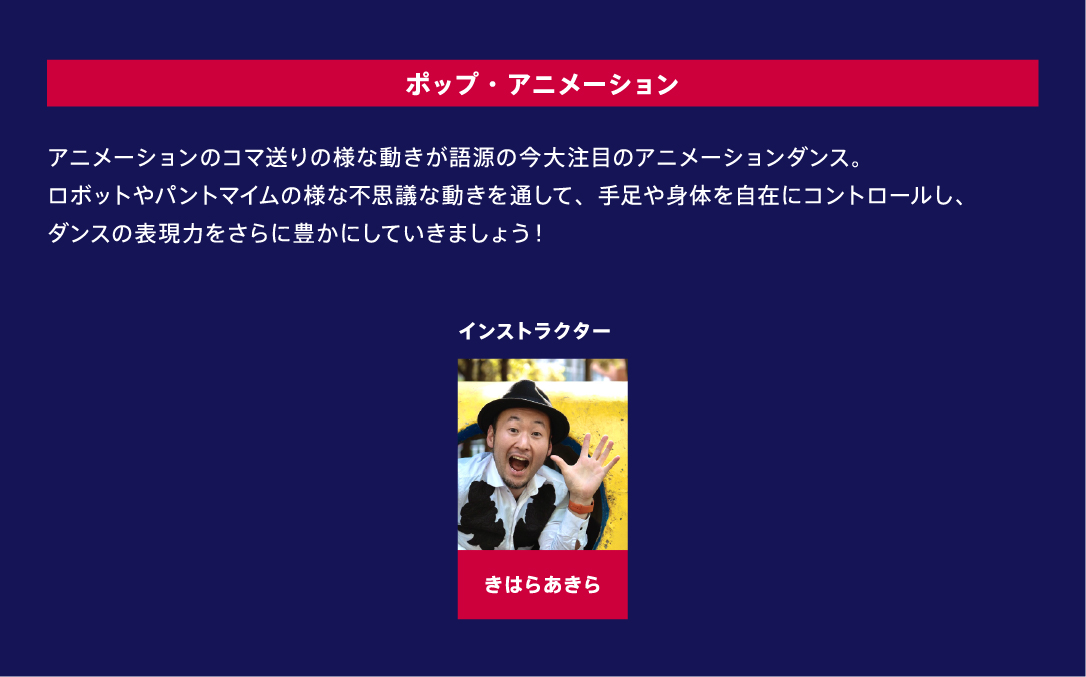 ポップ・アニメーション

アニメーションのコマ送りの様な動きが語源の今大注目のアニメーションダンス。
ロボットやパントマイムの様な不思議な動きを通して、手足や身体を自在にコントロールし、
ダンスの表現力をさらに豊かにしていきましょう！

インストラクター

きはらあきら